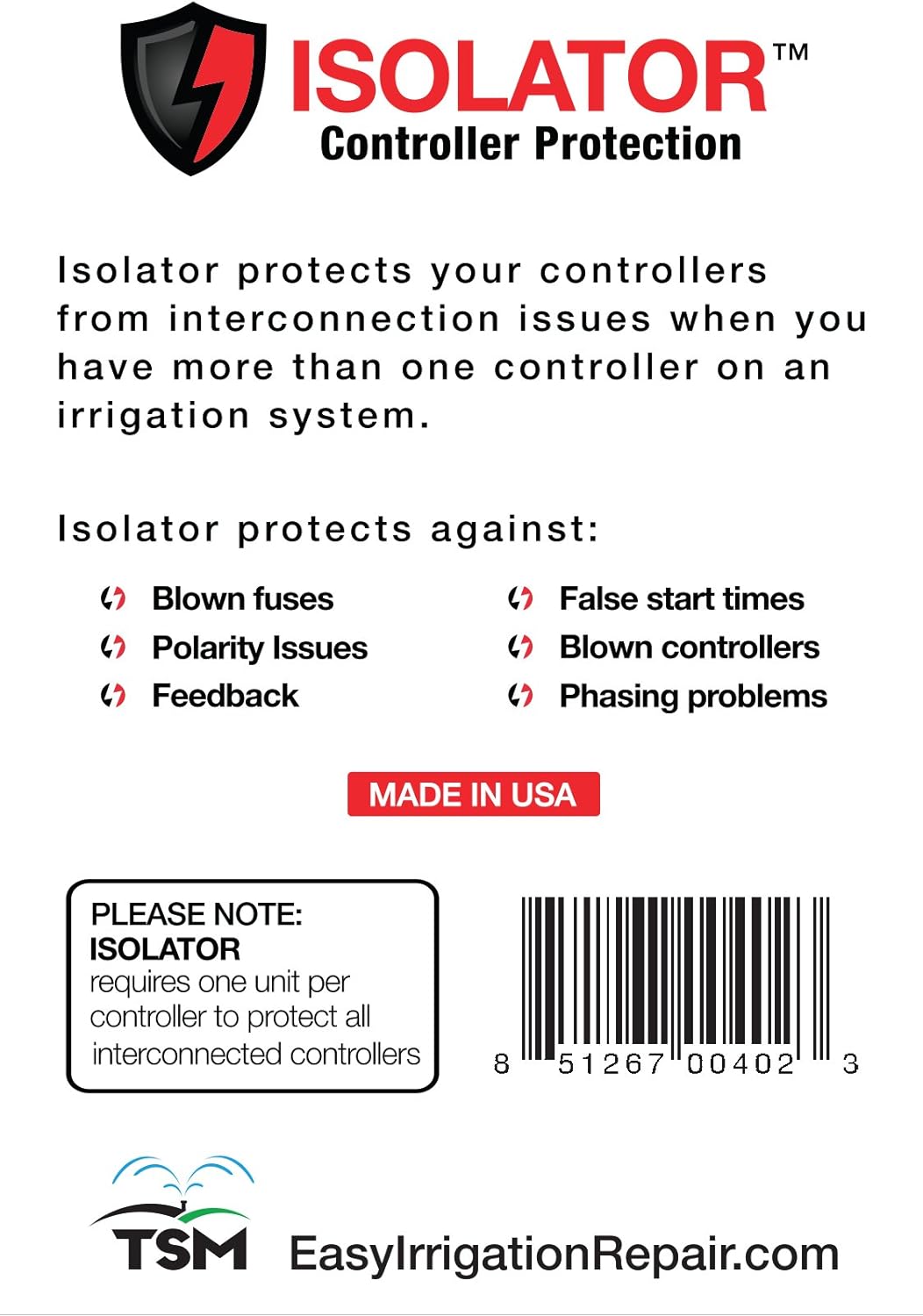 ISOLATOR™
Controller Protection

Isolator protects your controllers from interconnection issues when you have more than one controller on an irrigation system.

Isolator protects against:

Blown fuses
Polarity Issues
Feedback

False start times
Blown controllers
Phasing problems

MADE IN USA

PLEASE NOTE:
ISOLATOR
requires one unit per controller to protect all interconnected controllers

8 51267 00402 3

TSM
EasyIrrigationRepair.com